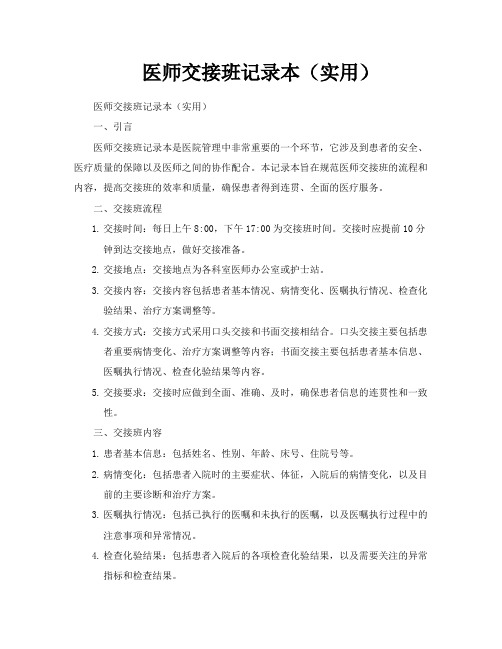 医师交接班记录本（实用）

医师交接班记录本（实用）

一、引言

医师交接班记录本是医院管理中非常重要的一个环节，它涉及到患者的安全、医疗质量的保障以及医师之间的协作配合。本记录本旨在规范医师交接班的流程和内容，提高交接班的效率和质量，确保患者得到连贯、全面的医疗服务。

二、交接班流程

1. 交接时间：每日上午 8:00，下午 17:00 为交接班时间。交接时应提前 10 分钟到达交接地点，做好交接准备。

2. 交接地点：交接地点为各科室医师办公室或护士站。

3. 交接内容：交接内容包括患者基本情况、病情变化、医嘱执行情况、检查化验结果、治疗方案调整等。

4. 交接方式：交接方式采用口头交接和书面交接相结合。口头交接主要包括患者重要病情变化、治疗方案调整等内容；书面交接主要包括患者基本信息、医嘱执行情况、检查化验结果等内容。

5. 交接要求：交接时应做到全面、准确、及时，确保患者信息的连贯性和一致性。

三、交接班内容

1. 患者基本信息：包括姓名、性别、年龄、床号、住院号等。

2. 病情变化：包括患者入院时的主要症状、体征，入院后的病情变化，以及目前的主要诊断和治疗方案。

3. 医嘱执行情况：包括已执行的医嘱和未执行的医嘱，以及医嘱执行过程中的注意事项和异常情况。

4. 检查化验结果：包括患者入院后的各项检查化验结果，以及需要关注的异常指标和检查结果。